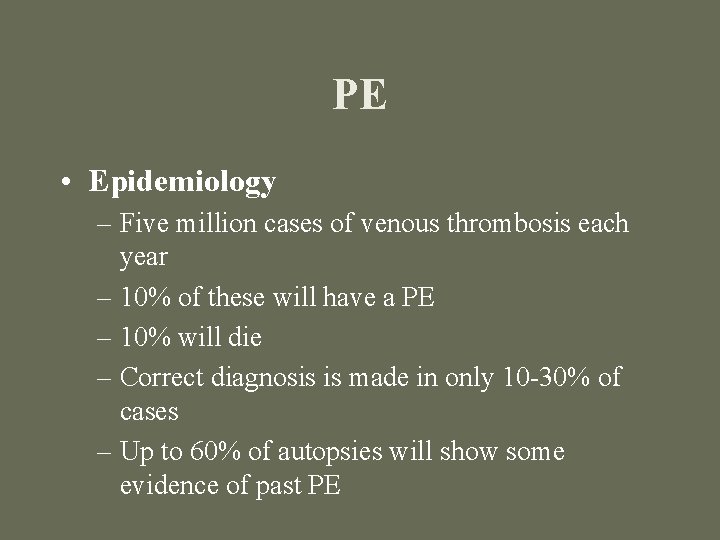 PE

• Epidemiology
– Five million cases of venous thrombosis each year
– 10% of these will have a PE
– 10% will die
– Correct diagnosis is made in only 10-30% of cases
– Up to 60% of autopsies will show some evidence of past PE